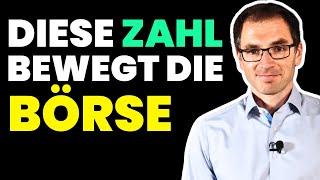 DIESE ZAHL BEWEGT DIE BÖRSE